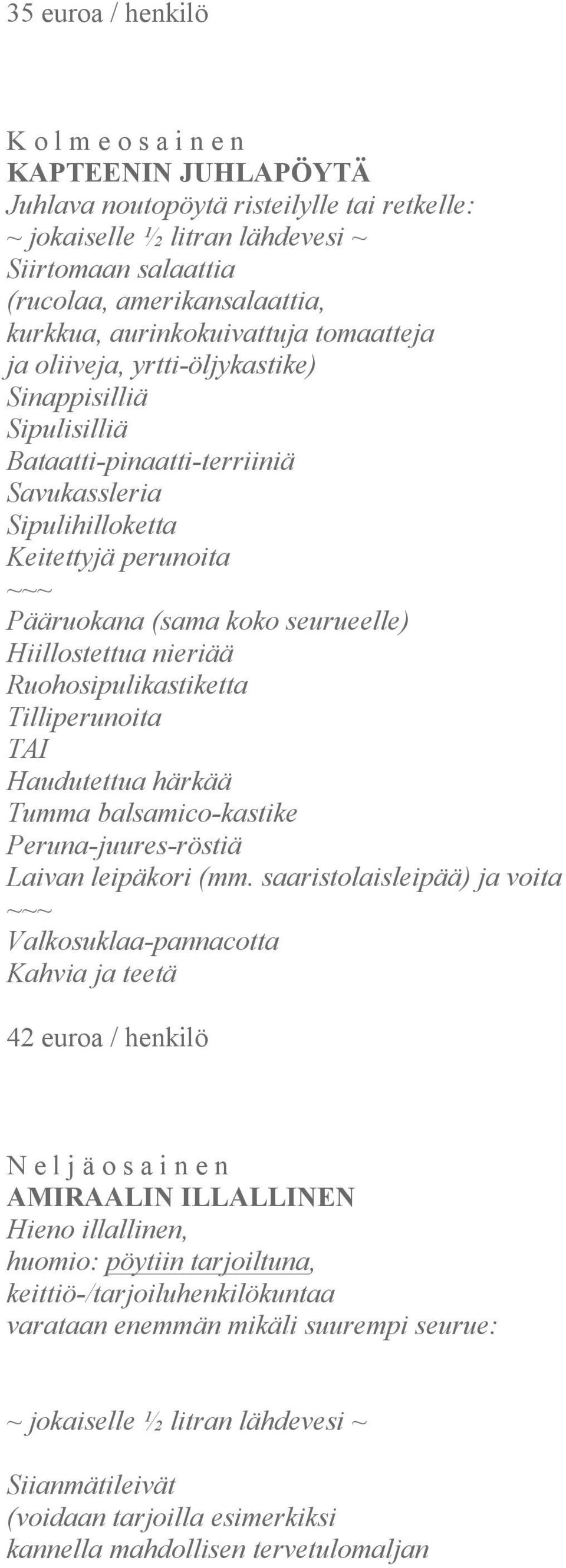 35 euroa / henkilö

K o l m e o s a i n e n
KAPTEENIN JUHLAPÖYTÄ
Juhlava noutopöytä risteilylle tai retkelle:
~ jokaiselle ½ litran lähdevesi ~
Siirtomaan salaattia
(rucolaa, amerikansalaattia,
kurkkua, aurinkokuivattuja tomaatteja
ja oliiveja, yrtti-öljykastike)
Sinappisilliä
Sipulisilliä
Bataatti-pinaatti-terriiniä
Savukassleria
Sipulihilloketta
Keitettyjä perunoita
~~~
Pääruokana (sama koko seurueelle)
Hiillostettua nieriää
Ruohosipulikastiketta
Tilliperunoita
TAI
Haudutettua härkää
Tumma balsamico-kastike
Peruna-juures-röstiä
Laivan leipäkori (mm. saaristolaisleipää) ja voita
~~~
Valkosuklaa-pannacotta
Kahvia ja teetä

42 euroa / henkilö

N e l j ä o s a i n e n
AMIRAALIN ILLALLINEN
Hieno illallinen,
huomio: pöytiin tarjoiltuna,
keittiö-/tarjoiluhenkilökuntaa
varataan enemmän mikäli suurempi seurue:

~ jokaiselle ½ litran lähdevesi ~

Siianmätileivät
(voidaan tarjoilla esimerkiksi
kannella mahdollisen tervetulomaljan